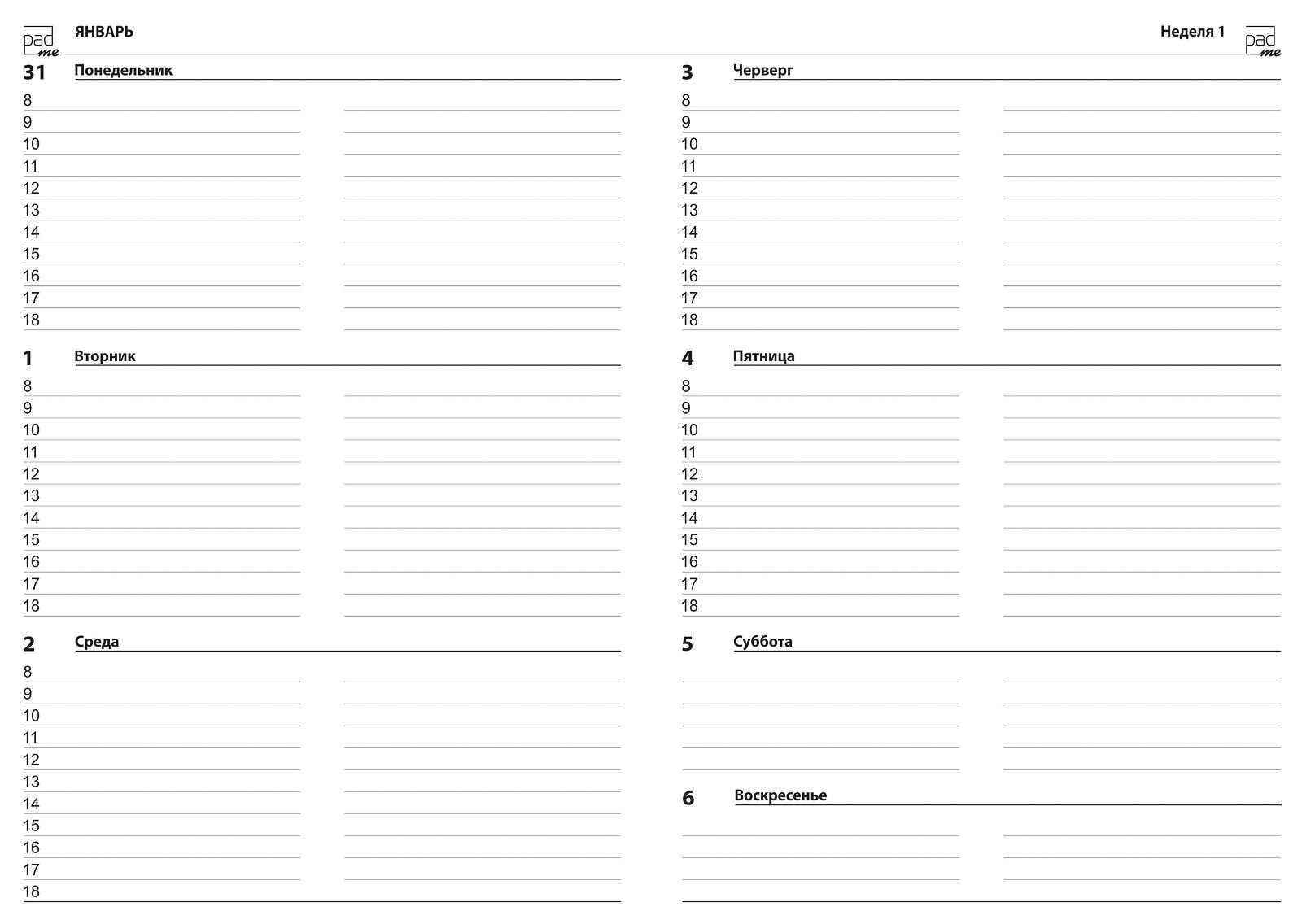 pad me
ЯНВАРЬ

31 Понедельник
8
9
10
11
12
13
14
15
16
17
18

1 Вторник
8
9
10
11
12
13
14
15
16
17
18

2 Среда
8
9
10
11
12
13
14
15
16
17
18

Неделя 1
pad me

3 Черверг
8
9
10
11
12
13
14
15
16
17
18

4 Пятница
8
9
10
11
12
13
14
15
16
17
18

5 Суббота

6 Воскресенье